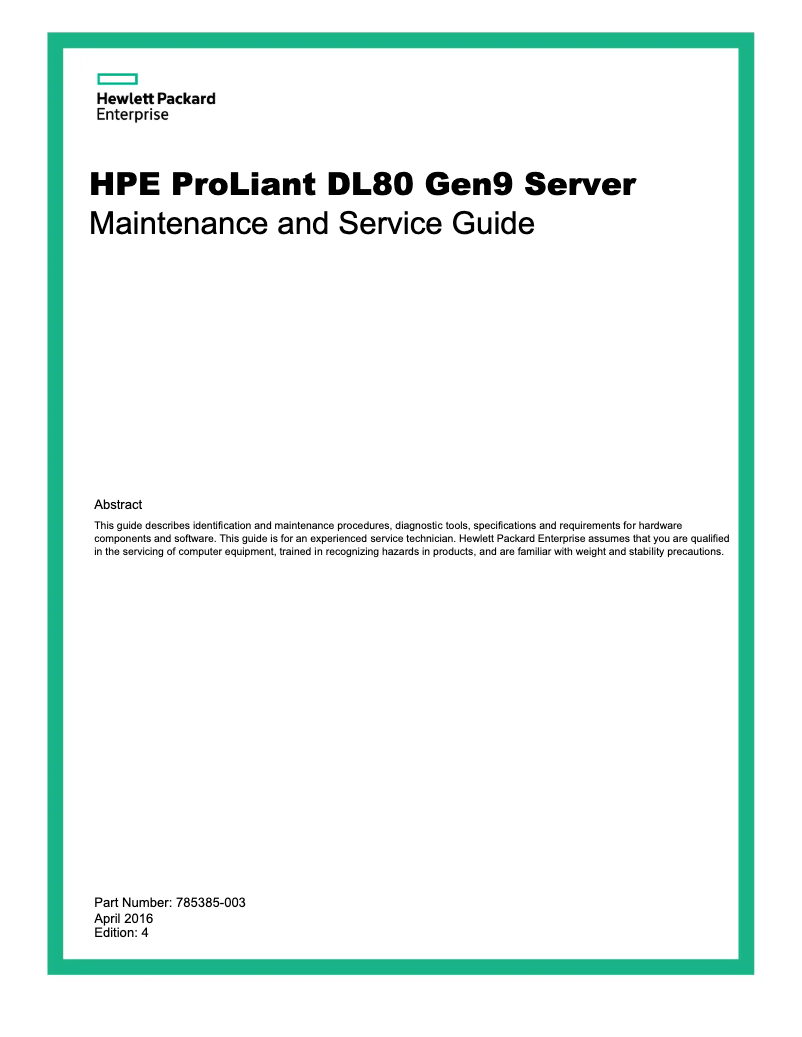 Hewlett Packard
Enterprise

HPE ProLiant DL80 Gen9 Server
Maintenance and Service Guide

Abstract

This guide describes identification and maintenance procedures, diagnostic tools, specifications and requirements for hardware components and software. This guide is for an experienced service technician. Hewlett Packard Enterprise assumes that you are qualified in the servicing of computer equipment, trained in recognizing hazards in products, and are familiar with weight and stability precautions.

Part Number: 785385-003
April 2016
Edition: 4